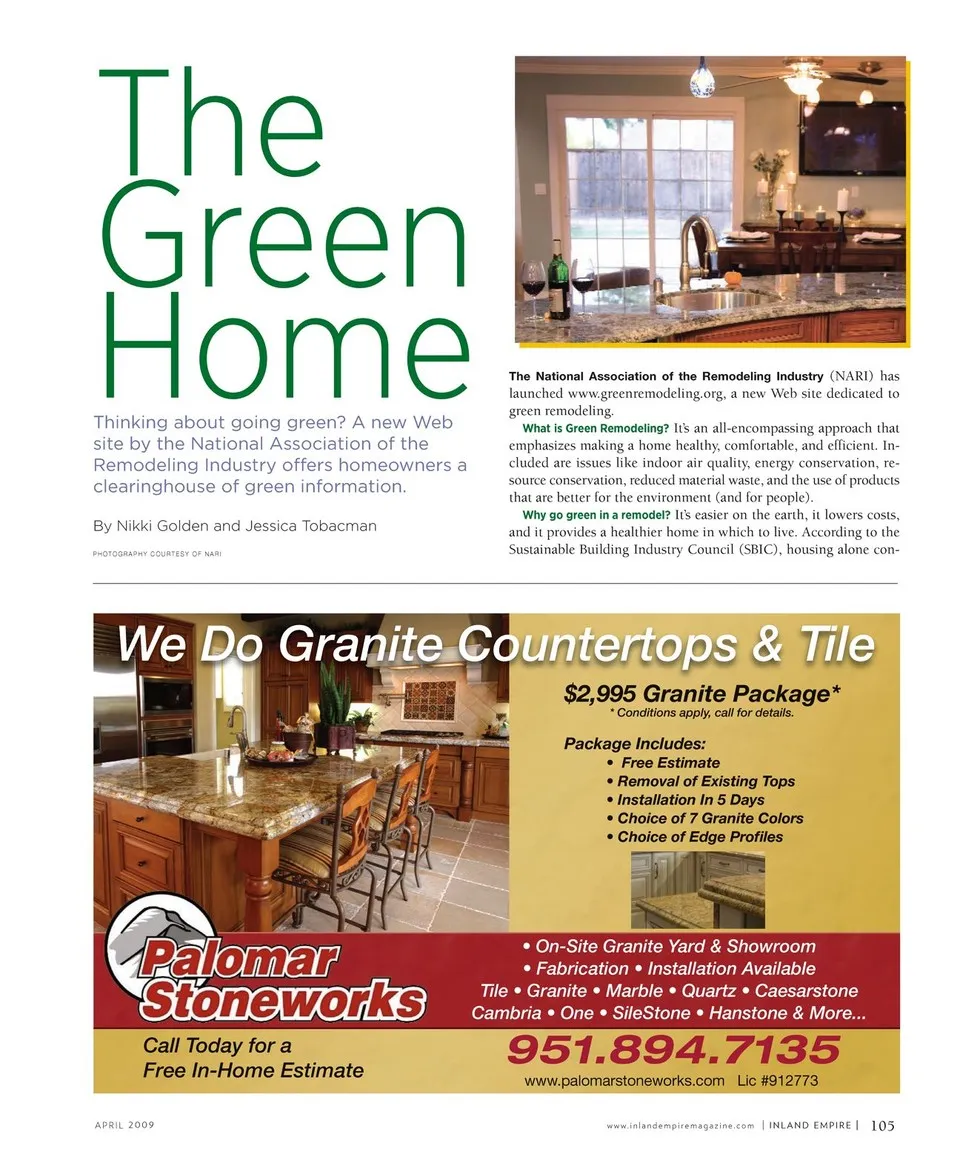 The Green Home

Thinking about going green? A new Web site by the National Association of the Remodeling Industry offers homeowners a clearinghouse of green information.

By Nikki Golden and Jessica Tobacman

PHOTOGRAPHY COURTESY OF NARI

The National Association of the Remodeling Industry (NARI) has launched www.greenremodeling.org, a new Web site dedicated to green remodeling.

What is Green Remodeling? It's an all-encompassing approach that emphasizes making a home healthy, comfortable, and efficient. Included are issues like indoor air quality, energy conservation, resource conservation, reduced material waste, and the use of products that are better for the environment (and for people).

Why go green in a remodel? It's easier on the earth, it lowers costs, and it provides a healthier home in which to live. According to the Sustainable Building Industry Council (SBIC), housing alone con-

We Do Granite Countertops & Tile

$2,995 Granite Package*
* Conditions apply, call for details.

Package Includes:
• Free Estimate
• Removal of Existing Tops
• Installation In 5 Days
• Choice of 7 Granite Colors
• Choice of Edge Profiles

Palomar Stoneworks

• On-Site Granite Yard & Showroom
• Fabrication • Installation Available
Tile • Granite • Marble • Quartz • Caesarstone
Cambria • One • SileStone • Hanstone & More...

Call Today for a Free In-Home Estimate

951.894.7135

www.palomarstoneworks.com Lic #912773

APRIL 2009

www.inlandempiremagazine.com | INLAND EMPIRE | 105